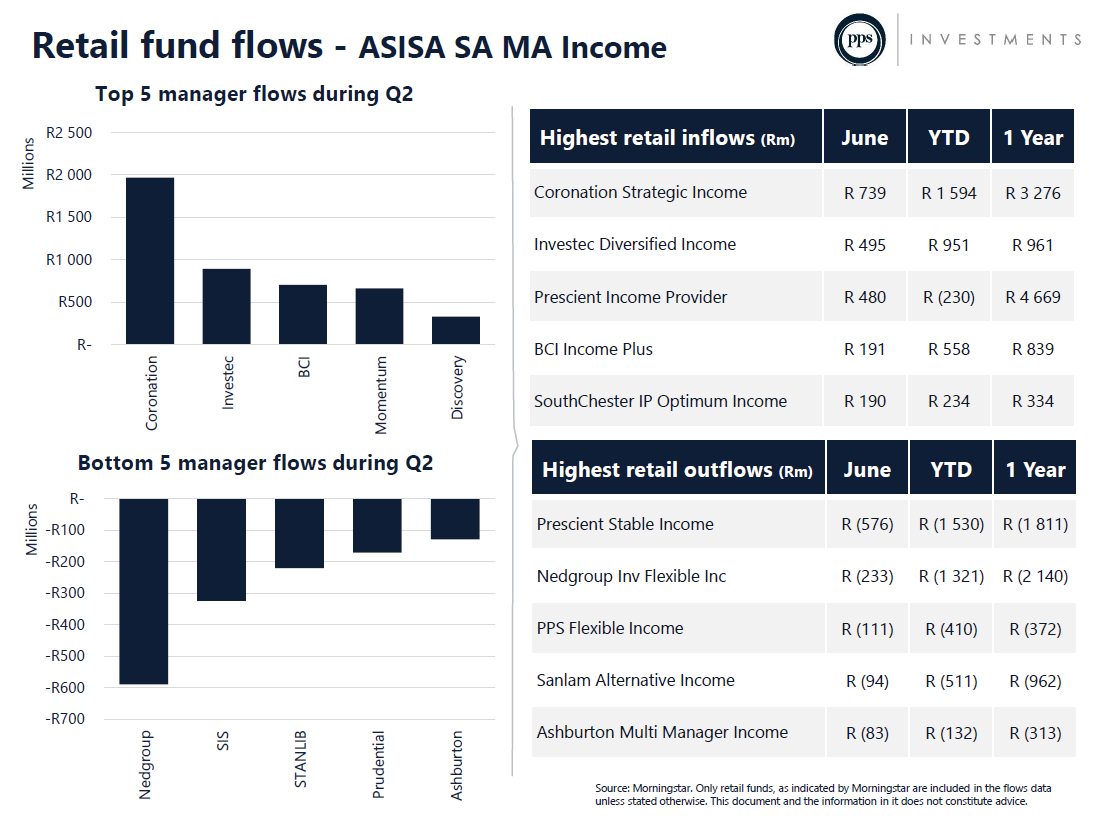 Retail fund flows - ASISA SA MA Income

pps INVESTMENTS

Top 5 manager flows during Q2

Millions
R2 500
R2 000
R1 500
R1 000
R500
R-

Coronation
Investec
BCI
Momentum
Discovery

Bottom 5 manager flows during Q2

Millions
R-
-R100
-R200
-R300
-R400
-R500
-R600
-R700

Nedgroup
SIS
STANLIB
Prudential
Ashburton

| Highest retail inflows (Rm) | June | YTD | 1 Year |
|---|---|---|---|
| Coronation Strategic Income | R 739 | R 1 594 | R 3 276 |
| Investec Diversified Income | R 495 | R 951 | R 961 |
| Prescient Income Provider | R 480 | R (230) | R 4 669 |
| BCI Income Plus | R 191 | R 558 | R 839 |
| SouthChester IP Optimum Income | R 190 | R 234 | R 334 |

| Highest retail outflows (Rm) | June | YTD | 1 Year |
|---|---|---|---|
| Prescient Stable Income | R (576) | R (1 530) | R (1 811) |
| Nedgroup Inv Flexible Inc | R (233) | R (1 321) | R (2 140) |
| PPS Flexible Income | R (111) | R (410) | R (372) |
| Sanlam Alternative Income | R (94) | R (511) | R (962) |
| Ashburton Multi Manager Income | R (83) | R (132) | R (313) |

Source: Morningstar. Only retail funds, as indicated by Morningstar are included in the flows data unless stated otherwise. This document and the information in it does not constitute advice.